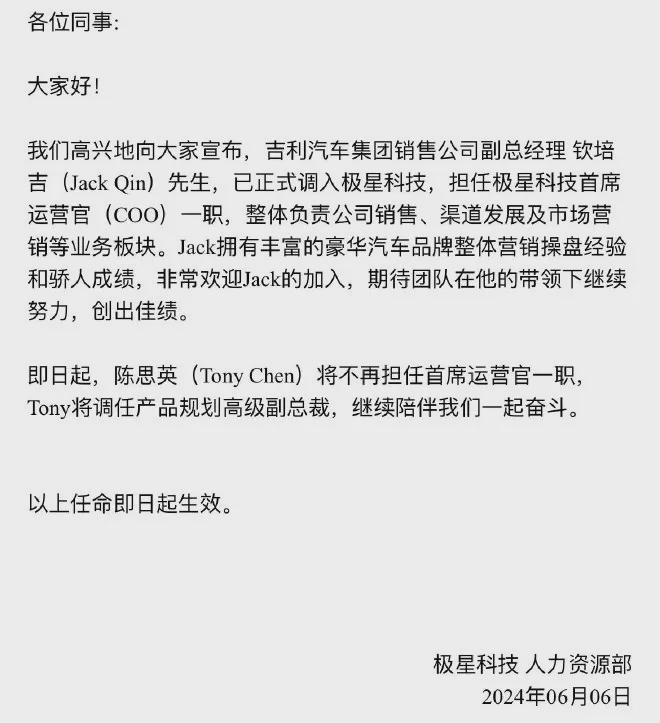 各位同事:

大家好!

我们高兴地向大家宣布，吉利汽车集团销售公司副总经理 钦培吉（Jack Qin）先生，已正式调入极星科技，担任极星科技首席运营官（COO）一职，整体负责公司销售、渠道发展及市场营销等业务板块。Jack拥有丰富的豪华汽车品牌整体营销操盘经验和骄人成绩，非常欢迎Jack的加入，期待团队在他的带领下继续努力，创出佳绩。

即日起，陈思英（Tony Chen）将不再担任首席运营官一职，Tony将调任产品规划高级副总裁，继续陪伴我们一起奋斗。

以上任命即日起生效。

极星科技 人力资源部
2024年06月06日